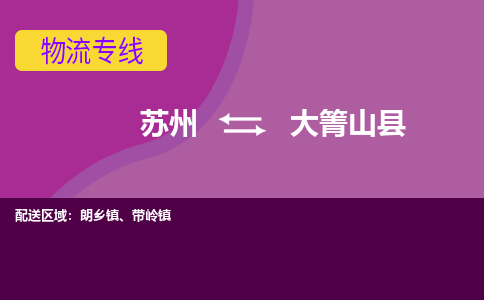 物流专线

苏州 ⇆ 大箐山县

配送区域：朗乡镇、带岭镇